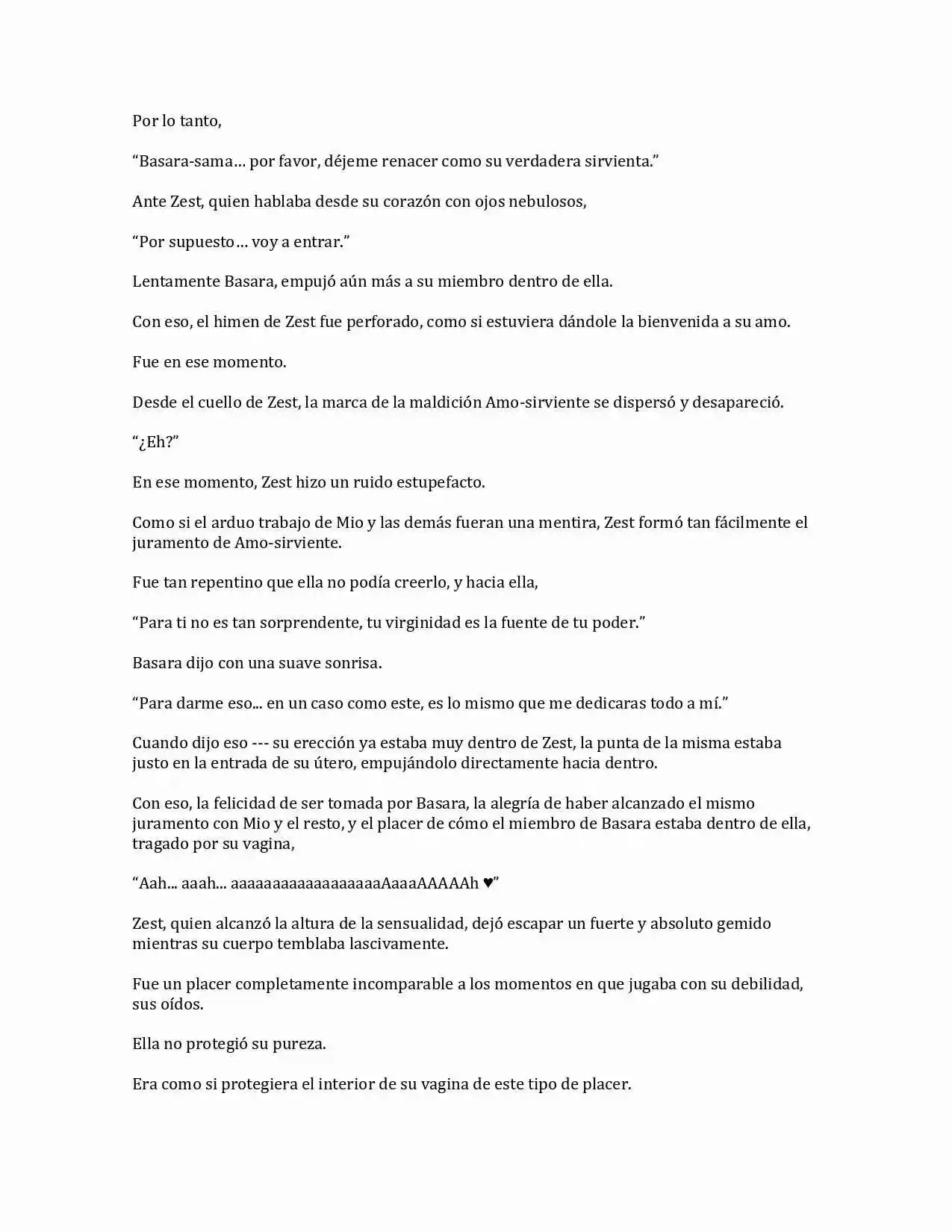 Por lo tanto,

“Basara-sama… por favor, déjeme renacer como su verdadera sirvienta.”

Ante Zest, quien hablaba desde su corazón con ojos nebulosos,

“Por supuesto… voy a entrar.”

Lentamente Basara, empujó aún más a su miembro dentro de ella.

Con eso, el himen de Zest fue perforado, como si estuviera dándole la bienvenida a su amo.

Fue en ese momento.

Desde el cuello de Zest, la marca de la maldición Amo-sirviente se dispersó y desapareció.

“¿Eh?”

En ese momento, Zest hizo un ruido estupefacto.

Como si el arduo trabajo de Mio y las demás fueran una mentira, Zest formó tan fácilmente el juramento de Amo-sirviente.

Fue tan repentino que ella no podía creerlo, y hacia ella,

“Para ti no es tan sorprendente, tu virginidad es la fuente de tu poder.”

Basara dijo con una suave sonrisa.

“Para darme eso... en un caso como este, es lo mismo que me dedicaras todo a mí.”

Cuando dijo eso --- su erección ya estaba muy dentro de Zest, la punta de la misma estaba justo en la entrada de su útero, empujándolo directamente hacia dentro.

Con eso, la felicidad de ser tomada por Basara, la alegría de haber alcanzado el mismo juramento con Mio y el resto, y el placer de cómo el miembro de Basara estaba dentro de ella, tragado por su vagina,

“Aah... aaah... aaaaaaaaaaaaaaaaaAaaaAAAAAh ♥”

Zest, quien alcanzó la altura de la sensualidad, dejó escapar un fuerte y absoluto gemido mientras su cuerpo temblaba lascivamente.

Fue un placer completamente incomparable a los momentos en que jugaba con su debilidad, sus oídos.

Ella no protegió su pureza.

Era como si protegiera el interior de su vagina de este tipo de placer.